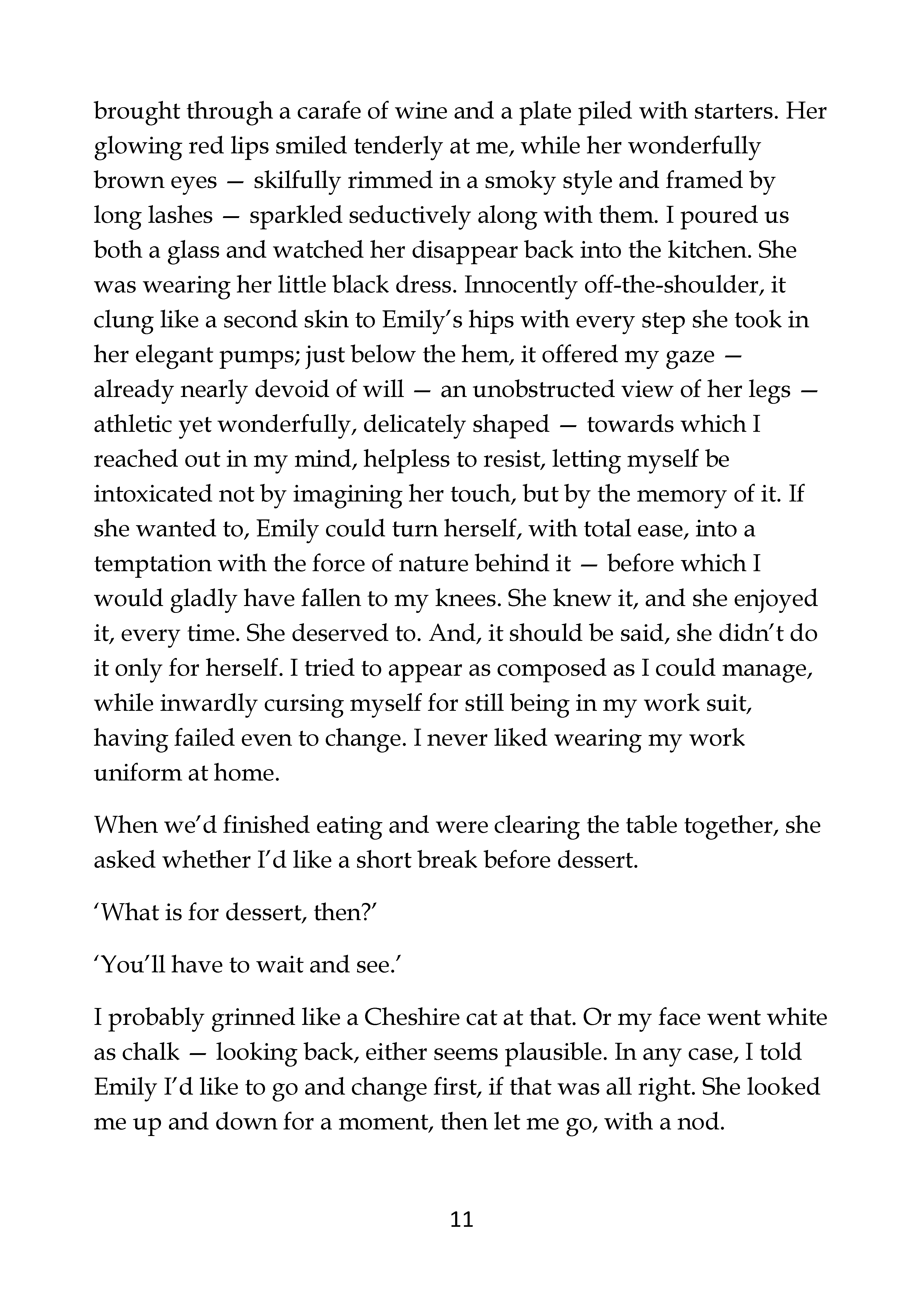 brought through a carafe of wine and a plate piled with starters. Her glowing red lips smiled tenderly at me, while her wonderfully brown eyes — skilfully rimmed in a smoky style and framed by long lashes — sparkled seductively along with them. I poured us both a glass and watched her disappear back into the kitchen. She was wearing her little black dress. Innocently off-the-shoulder, it clung like a second skin to Emily's hips with every step she took in her elegant pumps; just below the hem, it offered my gaze — already nearly devoid of will — an unobstructed view of her legs — athletic yet wonderfully, delicately shaped — towards which I reached out in my mind, helpless to resist, letting myself be intoxicated not by imagining her touch, but by the memory of it. If she wanted to, Emily could turn herself, with total ease, into a temptation with the force of nature behind it — before which I would gladly have fallen to my knees. She knew it, and she enjoyed it, every time. She deserved to. And, it should be said, she didn't do it only for herself. I tried to appear as composed as I could manage, while inwardly cursing myself for still being in my work suit, having failed even to change. I never liked wearing my work uniform at home.

When we'd finished eating and were clearing the table together, she asked whether I'd like a short break before dessert.

'What is for dessert, then?'

'You'll have to wait and see.'

I probably grinned like a Cheshire cat at that. Or my face went white as chalk — looking back, either seems plausible. In any case, I told Emily I'd like to go and change first, if that was all right. She looked me up and down for a moment, then let me go, with a nod.

11